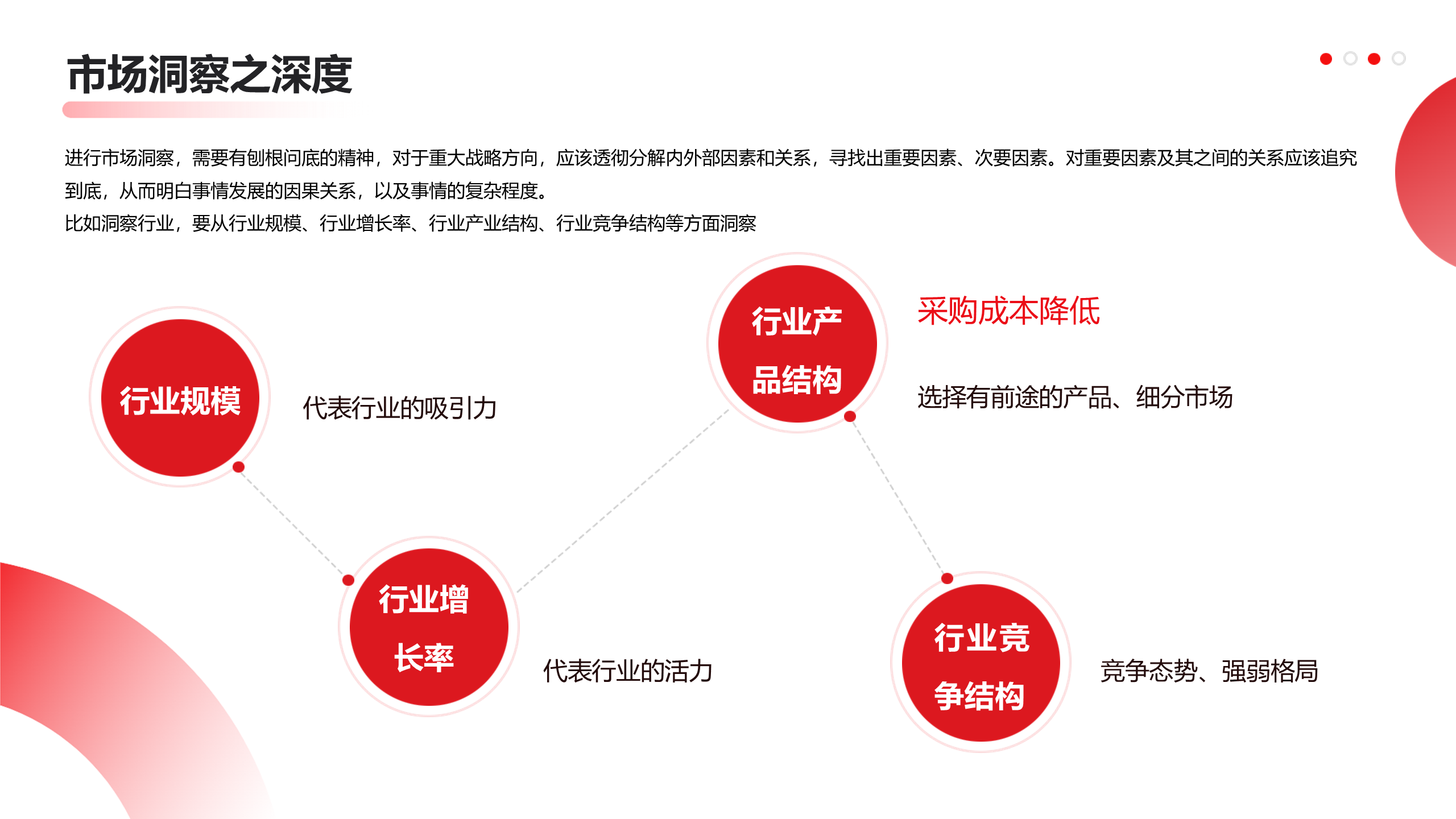 市场洞察之深度

进行市场洞察，需要有刨根问底的精神，对于重大战略方向，应该透彻分解内外部因素和关系，寻找出重要因素、次要因素。对重要因素及其之间的关系应该追究到底，从而明白事情发展的因果关系，以及事情的复杂程度。
比如洞察行业，要从行业规模、行业增长率、行业产业结构、行业竞争结构等方面洞察

行业规模

代表行业的吸引力

行业增长率

代表行业的活力

行业产品结构

采购成本降低

选择有前途的产品、细分市场

行业竞争结构

竞争态势、强弱格局